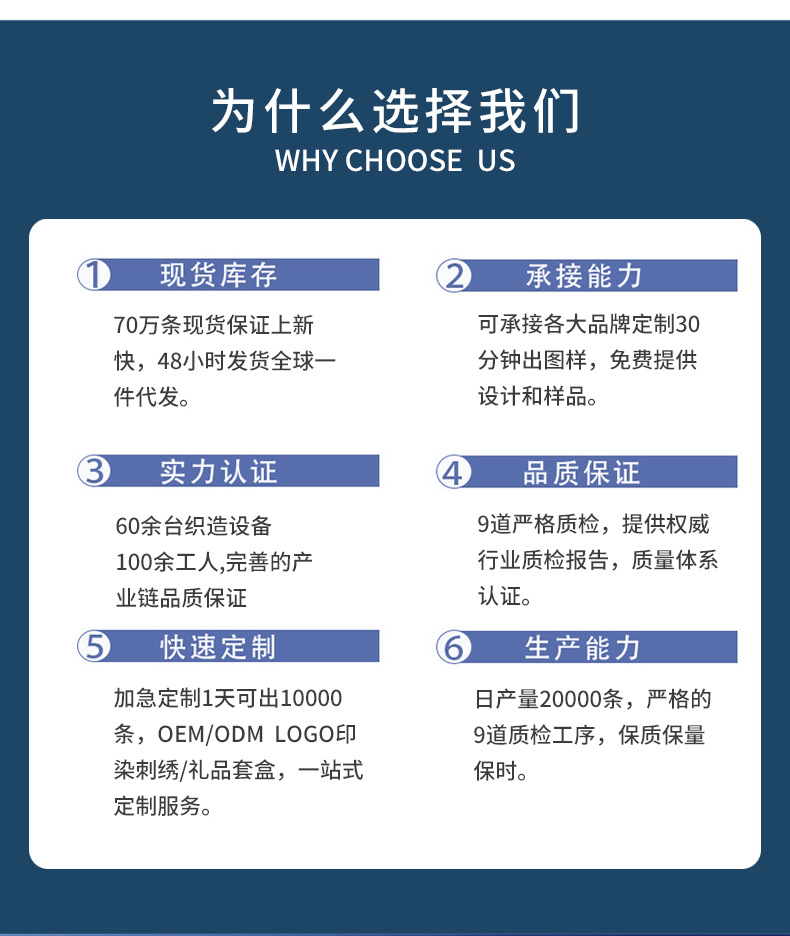 为什么选择我们
WHY CHOOSE US

① 现货库存

70万条现货保证上新快，48小时发货全球一件代发。

② 承接能力

可承接各大品牌定制30分钟出图样，免费提供设计和样品。

③ 实力认证

60余台织造设备
100余工人,完善的产业链品质保证

④ 品质保证

9道严格质检，提供权威行业质检报告，质量体系认证。

⑤ 快速定制

加急定制1天可出10000条，OEM/ODM LOGO印染刺绣/礼品套盒，一站式定制服务。

⑥ 生产能力

日产量20000条，严格的9道质检工序，保质保量保时。